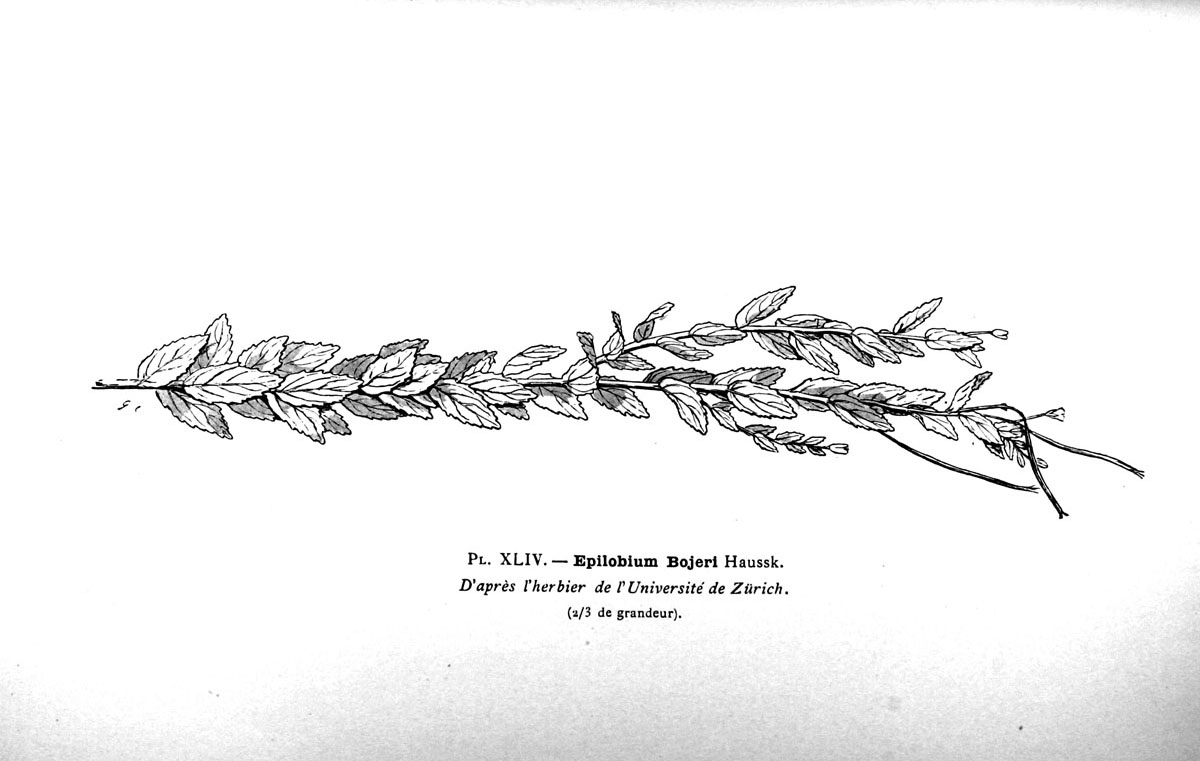 Pl. XLIV. — Epilobium Bojeri Haussk.
D'après l'herbier de l'Université de Zürich.
(2/3 de grandeur).